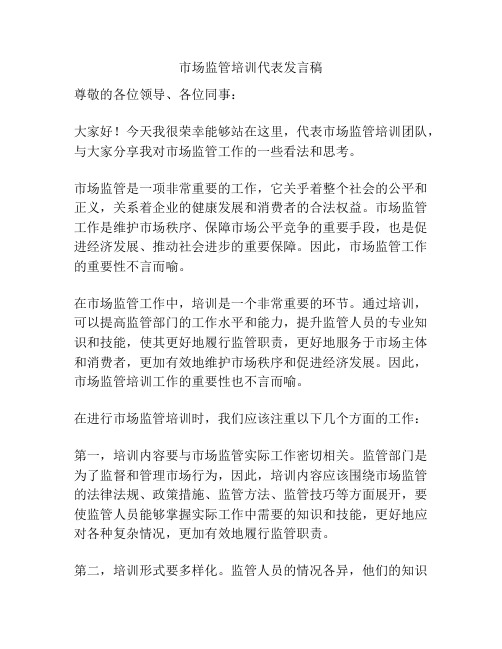 市场监管培训代表发言稿

尊敬的各位领导、各位同事：

大家好！今天我很荣幸能够站在这里，代表市场监管培训团队，与大家分享我对市场监管工作的一些看法和思考。

市场监管是一项非常重要的工作，它关乎着整个社会的公平和正义，关系着企业的健康发展和消费者的合法权益。市场监管工作是维护市场秩序、保障市场公平竞争的重要手段，也是促进经济发展、推动社会进步的重要保障。因此，市场监管工作的重要性不言而喻。

在市场监管工作中，培训是一个非常重要的环节。通过培训，可以提高监管部门的工作水平和能力，提升监管人员的专业知识和技能，使其更好地履行监管职责，更好地服务于市场主体和消费者，更加有效地维护市场秩序和促进经济发展。因此，市场监管培训工作的重要性也不言而喻。

在进行市场监管培训时，我们应该注重以下几个方面的工作：

第一，培训内容要与市场监管实际工作密切相关。监管部门是为了监督和管理市场行为，因此，培训内容应该围绕市场监管的法律法规、政策措施、监管方法、监管技巧等方面展开，要使监管人员能够掌握实际工作中需要的知识和技能，更好地应对各种复杂情况，更加有效地履行监管职责。

第二，培训形式要多样化。监管人员的情况各异，他们的知识